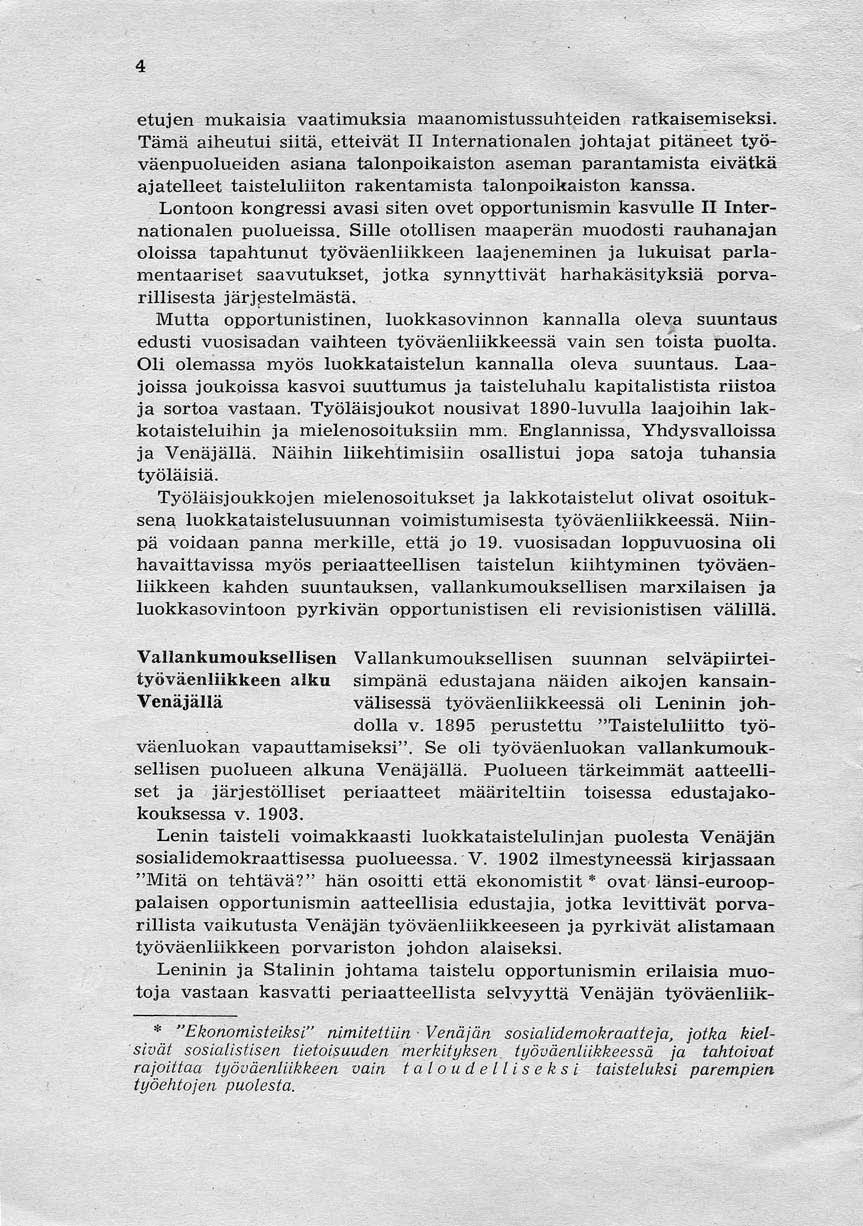 4

etujen mukaisia vaatimuksia maanomistussuhteiden ratkaisemiseksi. Tämä aiheutui siitä, etteivät II Internationalen johtajat pitäneet työväenpuolueiden asiana talonpoikaiston aseman parantamista eivätkä ajatelleet taisteluliiton rakentamista talonpoikaiston kanssa.

Lontoon kongressi avasi siten ovet opportunismin kasvulle II Internationalen puolueissa. Sille otollisen maaperän muodosti rauhanajan oloissa tapahtunut työväenliikkeen laajeneminen ja lukuisat parlamentaariset saavutukset, jotka synnyttivät harhakäsityksiä porvarillisesta järjestelmästä.

Mutta opportunistinen, luokkasovinnon kannalla oleva suuntaus edusti vuosisadan vaihteen työväenliikkeessä vain sen toista puolta. Oli olemassa myös luokkataistelun kannalla oleva suuntaus. Laajoissa joukoissa kasvoi suuttumus ja taisteluhalu kapitalistista riistoa ja sortoa vastaan. Työläisjoukot nousivat 1890-luvulla laajoihin lakkotaisteluihin ja mielenosoituksiin mm. Englannissa, Yhdysvalloissa ja Venäjällä. Näihin liikehtimisiin osallistui jopa satoja tuhansia työläisiä.

Työläisjoukkojen mielenosoitukset ja lakkotaistelut olivat osoituksena luokkataistelusuunnan voimistumisesta työväenliikkeessä. Niinpä voidaan panna merkille, että jo 19. vuosisadan loppuvuosina oli havaittavissa myös periaatteellisen taistelun kiihtyminen työväenliikkeen kahden suuntauksen, vallankumouksellisen marxilaisen ja luokkasovintoon pyrkivän opportunistisen eli revisionistisen välillä.

Vallankumouksellisen työväenliikkeen alku Venäjällä

Vallankumouksellisen suunnan selväpiirteisimpänä edustajana näiden aikojen kansainvälisessä työväenliikkeessä oli Leninin johdolla v. 1895 perustettu ”Taisteluliitto työväenluokan vapauttamiseksi”. Se oli työväenluokan vallankumouksellisen puolueen alkuna Venäjällä. Puolueen tärkeimmät aatteelliset ja järjestölliset periaatteet määriteltiin toisessa edustajakokouksessa v. 1903.

Lenin taisteli voimakkaasti luokkataistelulinjan puolesta Venäjän sosialidemokraattisessa puolueessa. V. 1902 ilmestyneessä kirjassaan ”Mitä on tehtävä?” hän osoitti että ekonomistit * ovat länsi-eurooppalaisen opportunismin aatteellisia edustajia, jotka levittivät porvarillista vaikutusta Venäjän työväenliikkeeseen ja pyrkivät alistamaan työväenliikkeen porvariston johdon alaiseksi.

Leninin ja Stalinin johtama taistelu opportunismin erilaisia muotoja vastaan kasvatti periaatteellista selvyyttä Venäjän työväenliik-

* ”Ekonomisteiksi” nimitettiin Venäjän sosialidemokraatteja, jotka kielsivät sosialistisen tietoisuuden merkityksen työväenliikkeessä ja tahtoivat rajoittaa työväenliikkeen vain taloudelliseksi taisteluksi parempien työehtojen puolesta.